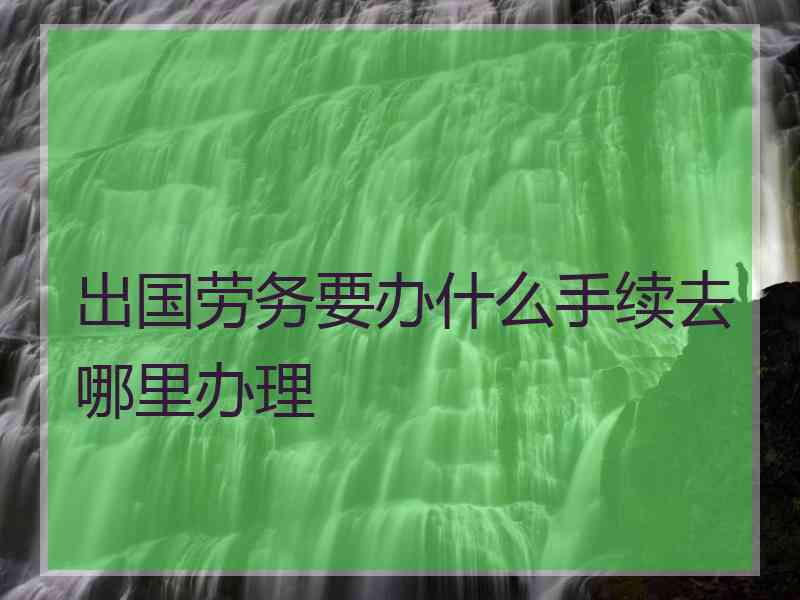 出国劳务要办什么手续去哪里办理